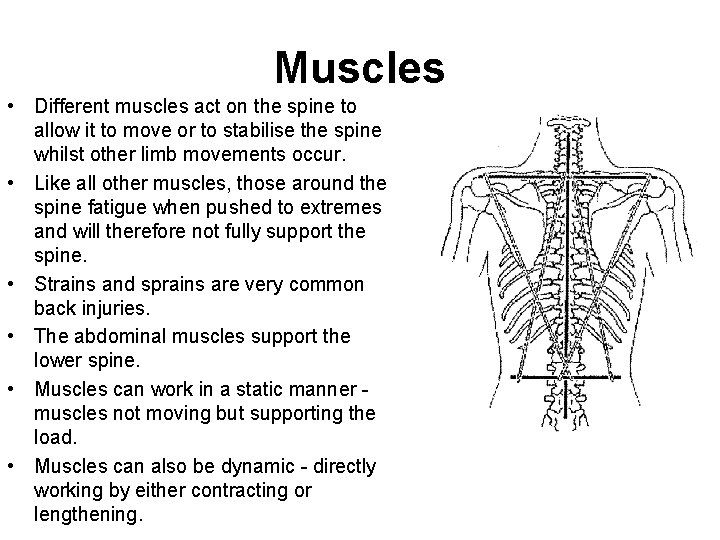 Muscles

• Different muscles act on the spine to allow it to move or to stabilise the spine whilst other limb movements occur.

• Like all other muscles, those around the spine fatigue when pushed to extremes and will therefore not fully support the spine.

• Strains and sprains are very common back injuries.

• The abdominal muscles support the lower spine.

• Muscles can work in a static manner - muscles not moving but supporting the load.

• Muscles can also be dynamic - directly working by either contracting or lengthening.